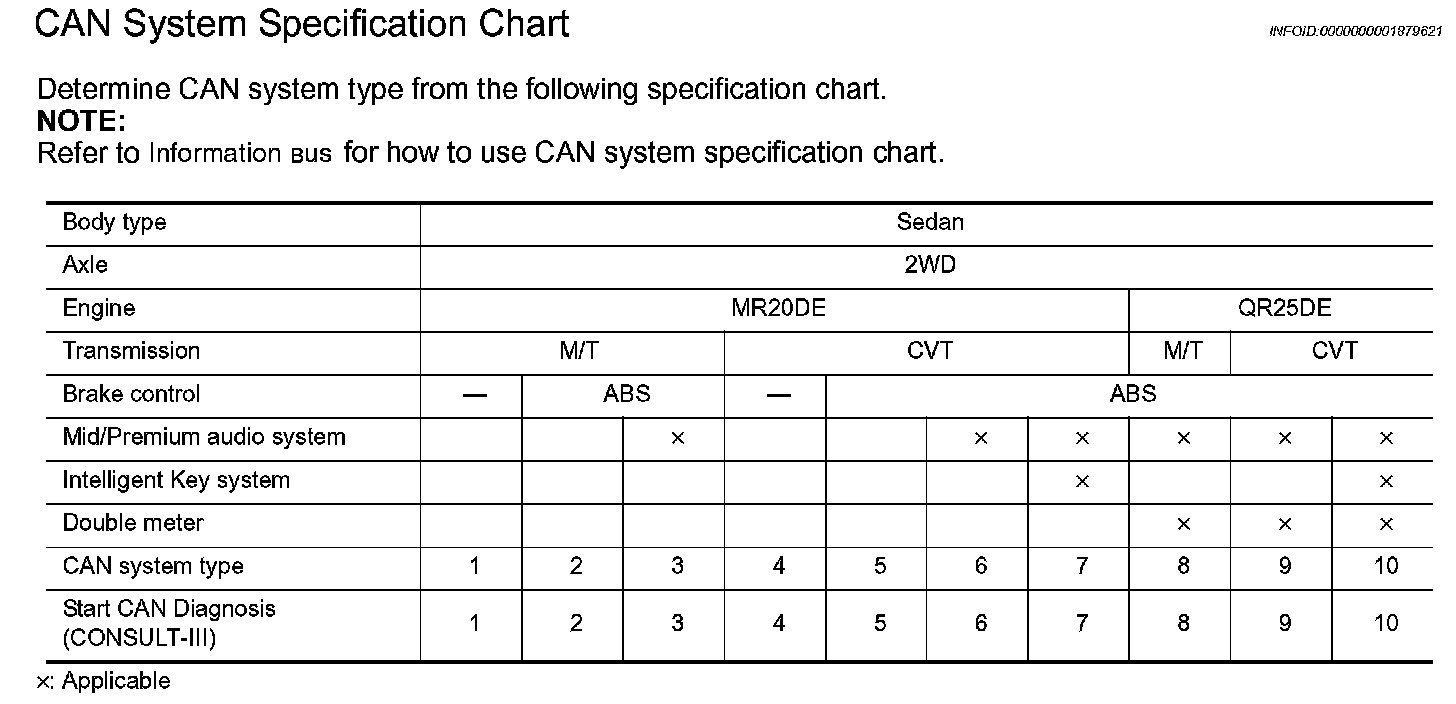 CAN System Specification Chart

INFOID:0000000001879621

Determine CAN system type from the following specification chart.
**NOTE:**
Refer to Information BUS for how to use CAN system specification chart.

| Body type | Sedan | | | | | | | | | |
|---|---|---|---|---|---|---|---|---|---|---|
| Axle | 2WD | | | | | | | | | |
| Engine | MR20DE | | | | | | | QR25DE | | |
| Transmission | M/T | | | CVT | | | | M/T | CVT | |
| Brake control | — | ABS | | — | ABS | | | | | |
| Mid/Premium audio system | | | × | | | × | × | × | × | × |
| Intelligent Key system | | | | | | | × | | | × |
| Double meter | | | | | | | | × | × | × |
| CAN system type | 1 | 2 | 3 | 4 | 5 | 6 | 7 | 8 | 9 | 10 |
| Start CAN Diagnosis (CONSULT-III) | 1 | 2 | 3 | 4 | 5 | 6 | 7 | 8 | 9 | 10 |

×: Applicable